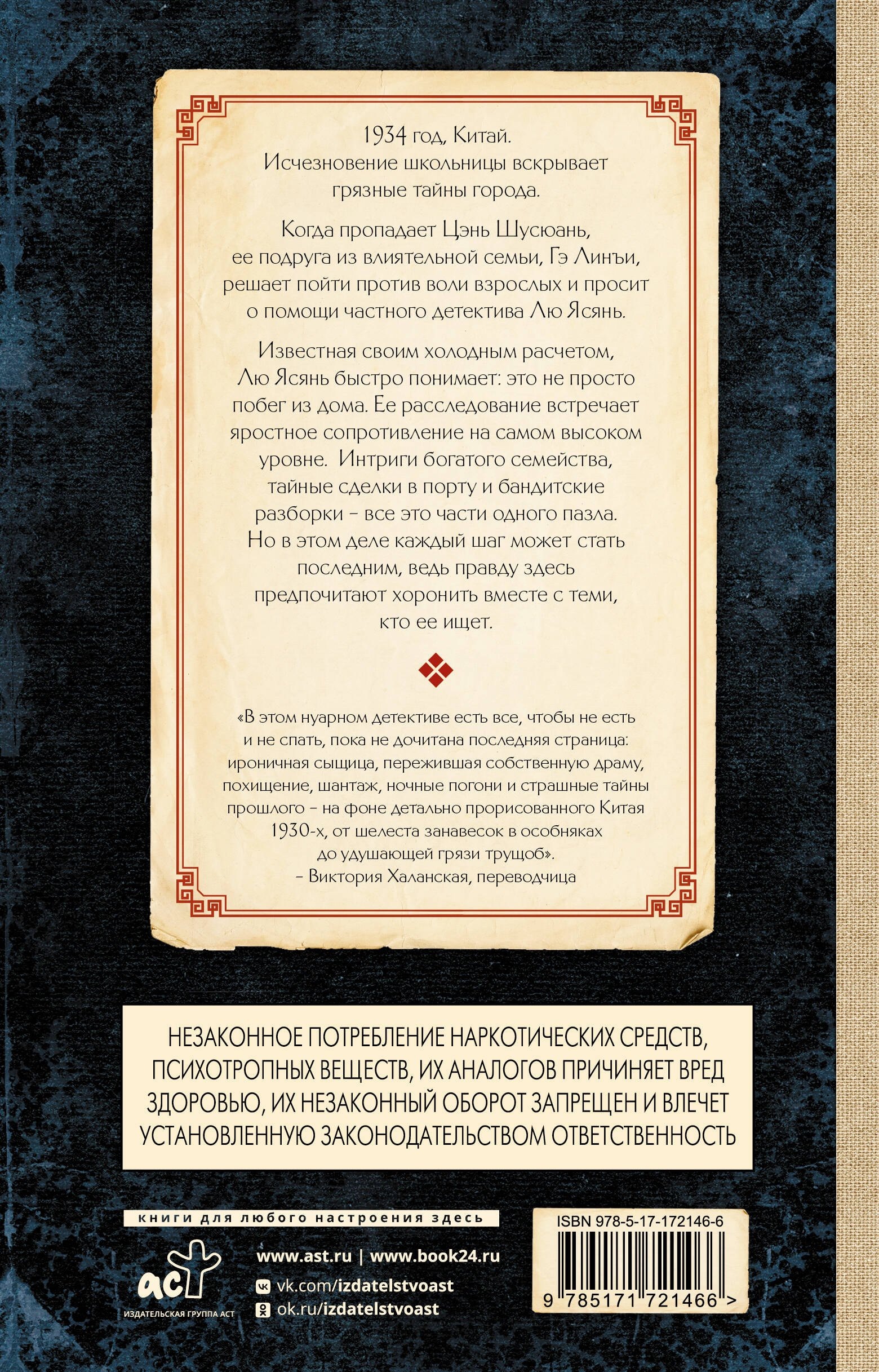 1934 год, Китай.
Исчезновение школьницы вскрывает грязные тайны города.

Когда пропадает Цэнь Шусюань, ее подруга из влиятельной семьи, Гэ Линъи, решает пойти против воли взрослых и просит о помощи частного детектива Лю Ясянь.

Известная своим холодным расчетом, Лю Ясянь быстро понимает: это не просто побег из дома. Ее расследование встречает яростное сопротивление на самом высоком уровне. Интриги богатого семейства, тайные сделки в порту и бандитские разборки – все это части одного пазла. Но в этом деле каждый шаг может стать последним, ведь правду здесь предпочитают хоронить вместе с теми, кто ее ищет.

«В этом нуарном детективе есть все, чтобы не есть и не спать, пока не дочитана последняя страница: ироничная сыщица, пережившая собственную драму, похищение, шантаж, ночные погони и страшные тайны прошлого – на фоне детально прорисованного Китая 1930-х, от шелеста занавесок в особняках до удушающей грязи трущоб».
– Виктория Халанская, переводчица

НЕЗАКОННОЕ ПОТРЕБЛЕНИЕ НАРКОТИЧЕСКИХ СРЕДСТВ, ПСИХОТРОПНЫХ ВЕЩЕСТВ, ИХ АНАЛОГОВ ПРИЧИНЯЕТ ВРЕД ЗДОРОВЬЮ, ИХ НЕЗАКОННЫЙ ОБОРОТ ЗАПРЕЩЕН И ВЛЕЧЕТ УСТАНОВЛЕННУЮ ЗАКОНОДАТЕЛЬСТВОМ ОТВЕТСТВЕННОСТЬ

книги для любого настроения здесь
аст
ИЗДАТЕЛЬСКАЯ ГРУППА АСТ
www.ast.ru | www.book24.ru
vk.com/izdatelstvoast
ok.ru/izdatelstvoast

ISBN 978-5-17-172146-6
9 785171 721466 >